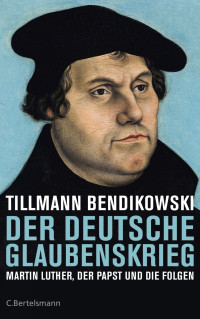 TILLMANN BENDIKOWSKI

DER DEUTSCHE GLAUBENSKRIEG

MARTIN LUTHER, DER PAPST UND DIE FOLGEN

C.Bertelsmann